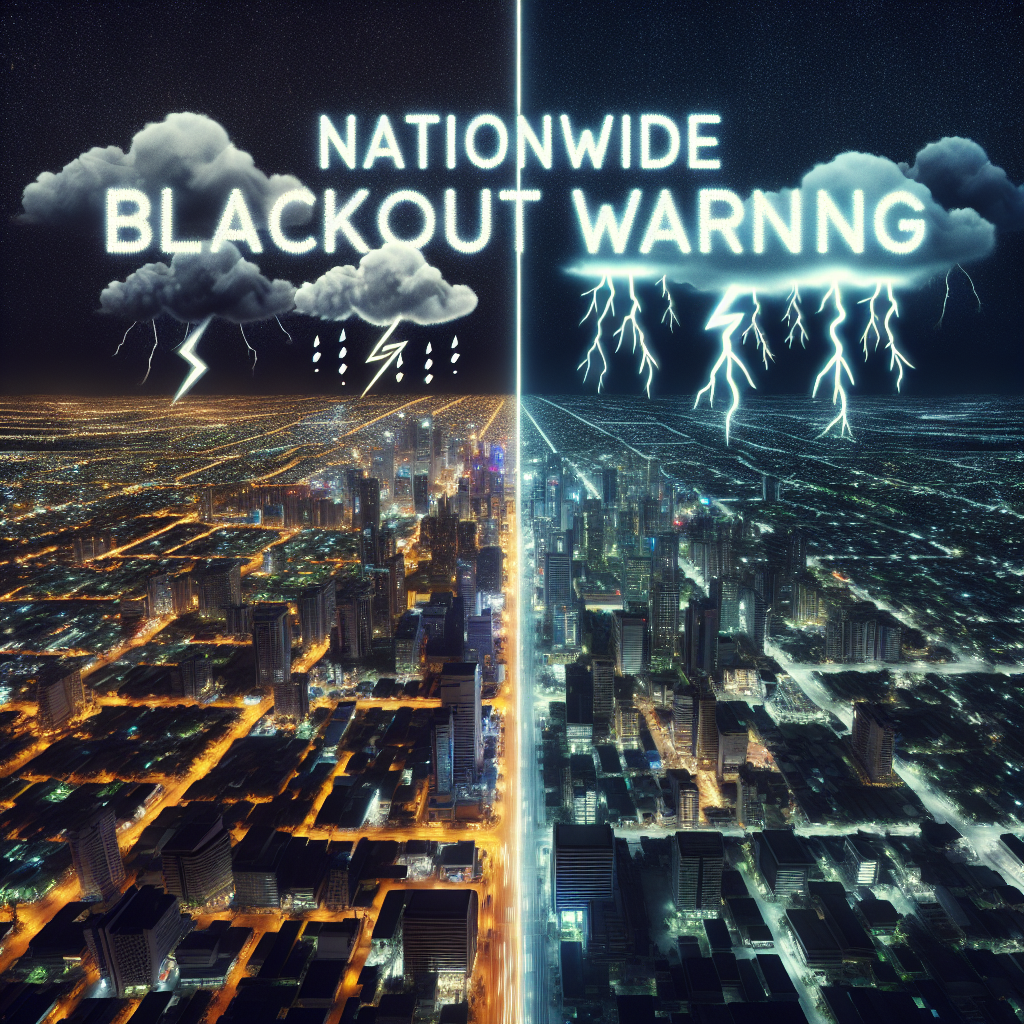 NATIONWIDE
BLACKOUT WARNNG